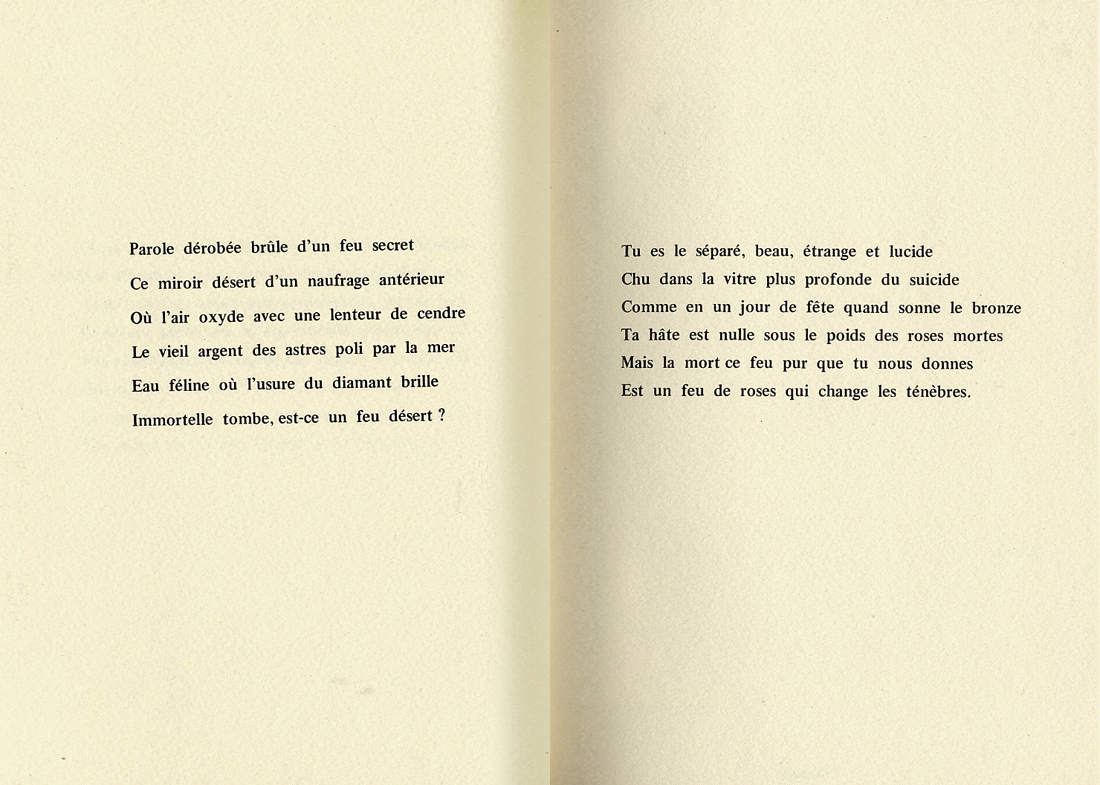 Parole dérobée brûle d'un feu secret
Ce miroir désert d'un naufrage antérieur
Où l'air oxyde avec une lenteur de cendre
Le vieil argent des astres poli par la mer
Eau féline où l'usure du diamant brille
Immortelle tombe, est-ce un feu désert ?

Tu es le séparé, beau, étrange et lucide
Chu dans la vitre plus profonde du suicide
Comme en un jour de fête quand sonne le bronze
Ta hâte est nulle sous le poids des roses mortes
Mais la mort ce feu pur que tu nous donnes
Est un feu de roses qui change les ténèbres.